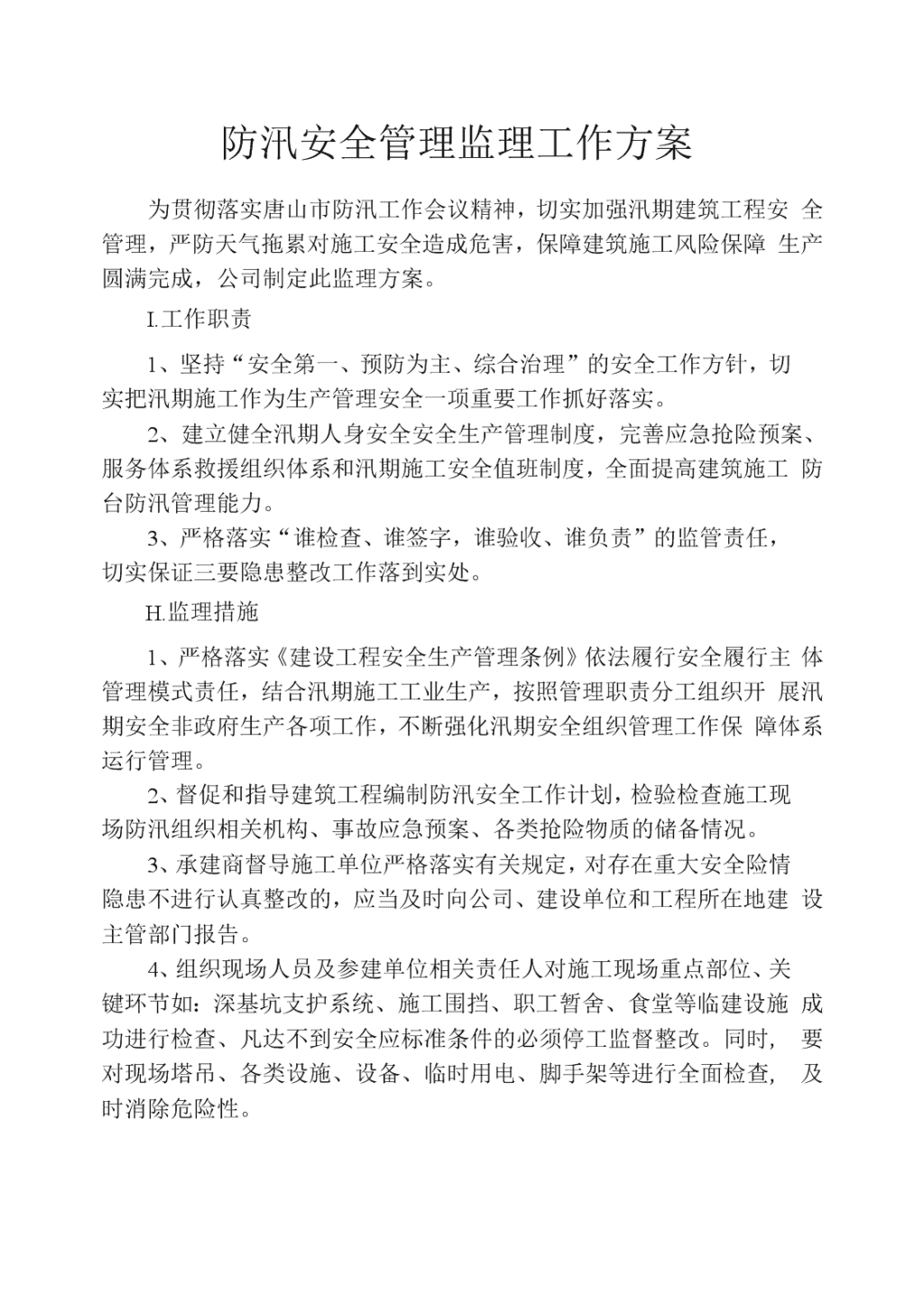 防汛安全管理监理工作方案

为贯彻落实唐山市防汛工作会议精神，切实加强汛期建筑工程安 全管理，严防天气拖累对施工安全造成危害，保障建筑施工风险保障 生产圆满完成，公司制定此监理方案。

I.工作职责

1、坚持“安全第一、预防为主、综合治理”的安全工作方针，切实把汛期施工作为生产管理安全一项重要工作抓好落实。

2、建立健全汛期人身安全安全生产管理制度，完善应急抢险预案、服务体系救援组织体系和汛期施工安全值班制度，全面提高建筑施工 防台防汛管理能力。

3、严格落实“谁检查、谁签字，谁验收、谁负责”的监管责任，切实保证三要隐患整改工作落到实处。

H.监理措施

1、严格落实《建设工程安全生产管理条例》依法履行安全履行主 体管理模式责任，结合汛期施工工业生产，按照管理职责分工组织开 展汛期安全非政府生产各项工作，不断强化汛期安全组织管理工作保 障体系运行管理。

2、督促和指导建筑工程编制防汛安全工作计划，检验检查施工现场防汛组织相关机构、事故应急预案、各类抢险物质的储备情况。

3、承建商督导施工单位严格落实有关规定，对存在重大安全险情隐患不进行认真整改的，应当及时向公司、建设单位和工程所在地建 设主管部门报告。

4、组织现场人员及参建单位相关责任人对施工现场重点部位、关键环节如：深基坑支护系统、施工围挡、职工暂舍、食堂等临建设施 成功进行检查、凡达不到安全应标准条件的必须停工监督整改。同时， 要对现场塔吊、各类设施、设备、临时用电、脚手架等进行全面检查， 及时消除危险性。